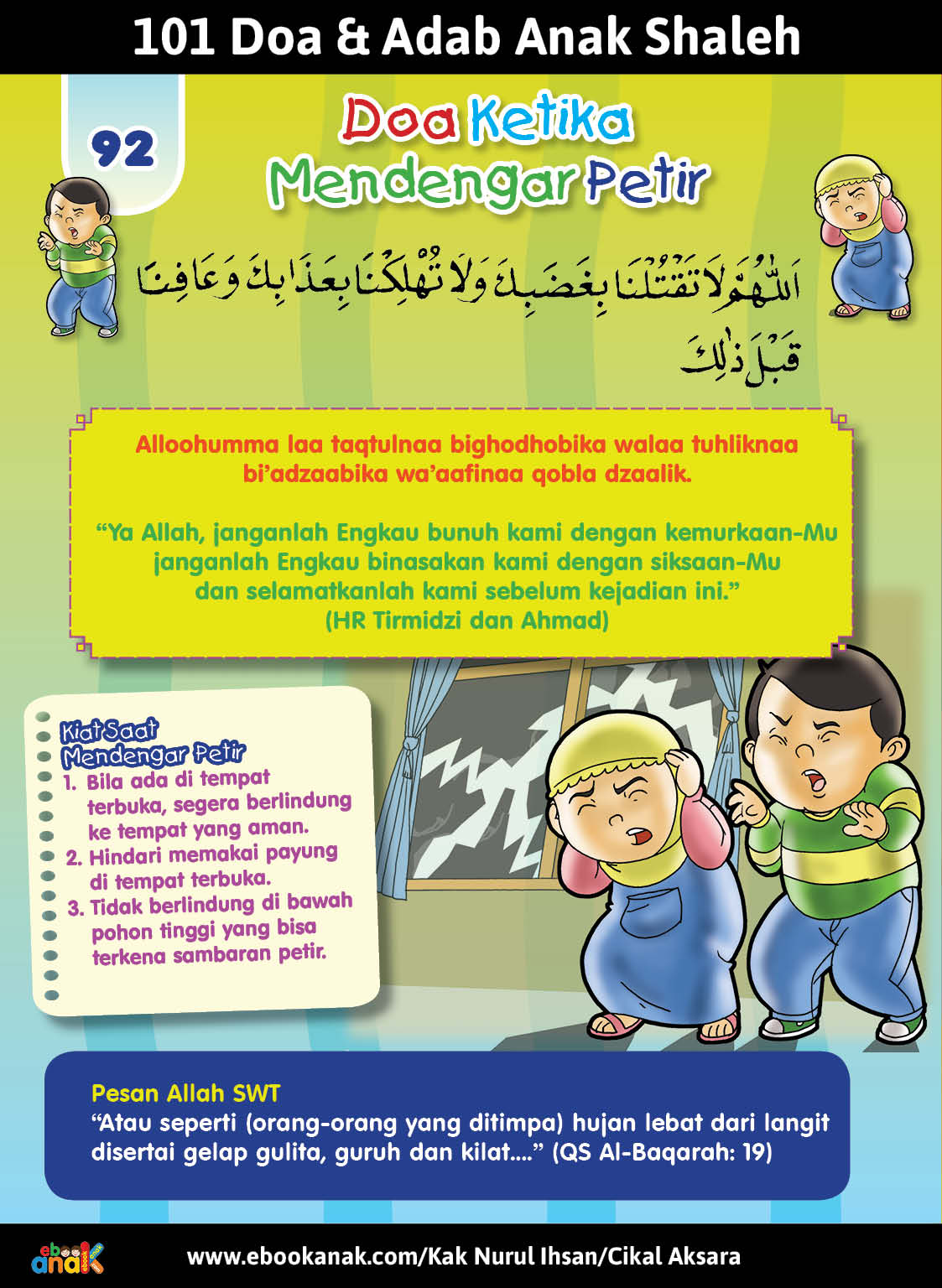 101 Doa & Adab Anak Shaleh

92

Doa Ketika Mendengar Petir

اَللّٰهُمَّ لَا تَقْتُلْنَا بِغَضَبِكَ وَلَا تُهْلِكْنَا بِعَذَابِكَ وَعَافِنَا قَبْلَ ذٰلِكَ

Alloohumma laa taqtulnaa bighodhobika walaa tuhliknaa bi'adzaabika wa'aafinaa qobla dzaalik.

"Ya Allah, janganlah Engkau bunuh kami dengan kemurkaan-Mu janganlah Engkau binasakan kami dengan siksaan-Mu dan selamatkanlah kami sebelum kejadian ini."
(HR Tirmidzi dan Ahmad)

Kiat Saat Mendengar Petir
1. Bila ada di tempat terbuka, segera berlindung ke tempat yang aman.
2. Hindari memakai payung di tempat terbuka.
3. Tidak berlindung di bawah pohon tinggi yang bisa terkena sambaran petir.

Pesan Allah SWT
"Atau seperti (orang-orang yang ditimpa) hujan lebat dari langit disertai gelap gulita, guruh dan kilat...." (QS Al-Baqarah: 19)

ebook anak

www.ebookanak.com/Kak Nurul Ihsan/Cikal Aksara